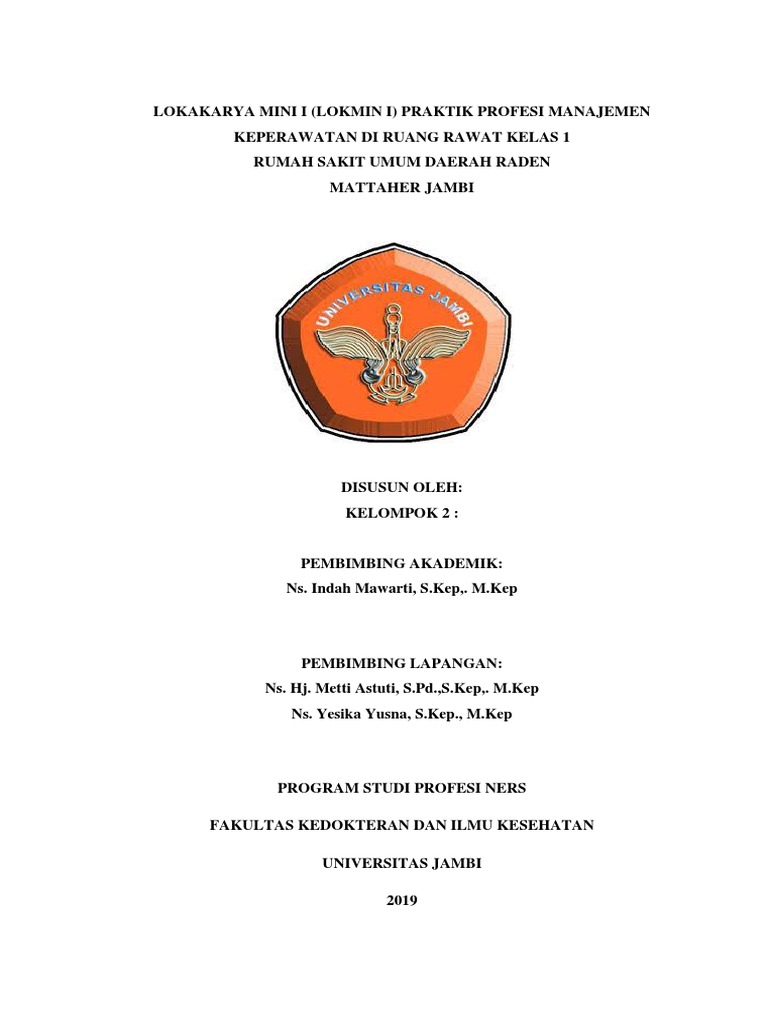 LOKAKARYA MINI I (LOKMIN I) PRAKTIK PROFESI MANAJEMEN KEPERAWATAN DI RUANG RAWAT KELAS 1 RUMAH SAKIT UMUM DAERAH RADEN MATTAHER JAMBI

UNIVERSITAS JAMBI

DISUSUN OLEH:
KELOMPOK 2 :

PEMBIMBING AKADEMIK:
Ns. Indah Mawarti, S.Kep,. M.Kep

PEMBIMBING LAPANGAN:
Ns. Hj. Metti Astuti, S.Pd.,S.Kep,. M.Kep
Ns. Yesika Yusna, S.Kep., M.Kep

PROGRAM STUDI PROFESI NERS

FAKULTAS KEDOKTERAN DAN ILMU KESEHATAN

UNIVERSITAS JAMBI

2019